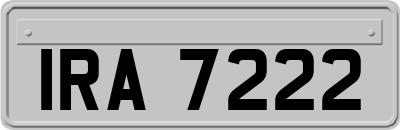 IRA 7222